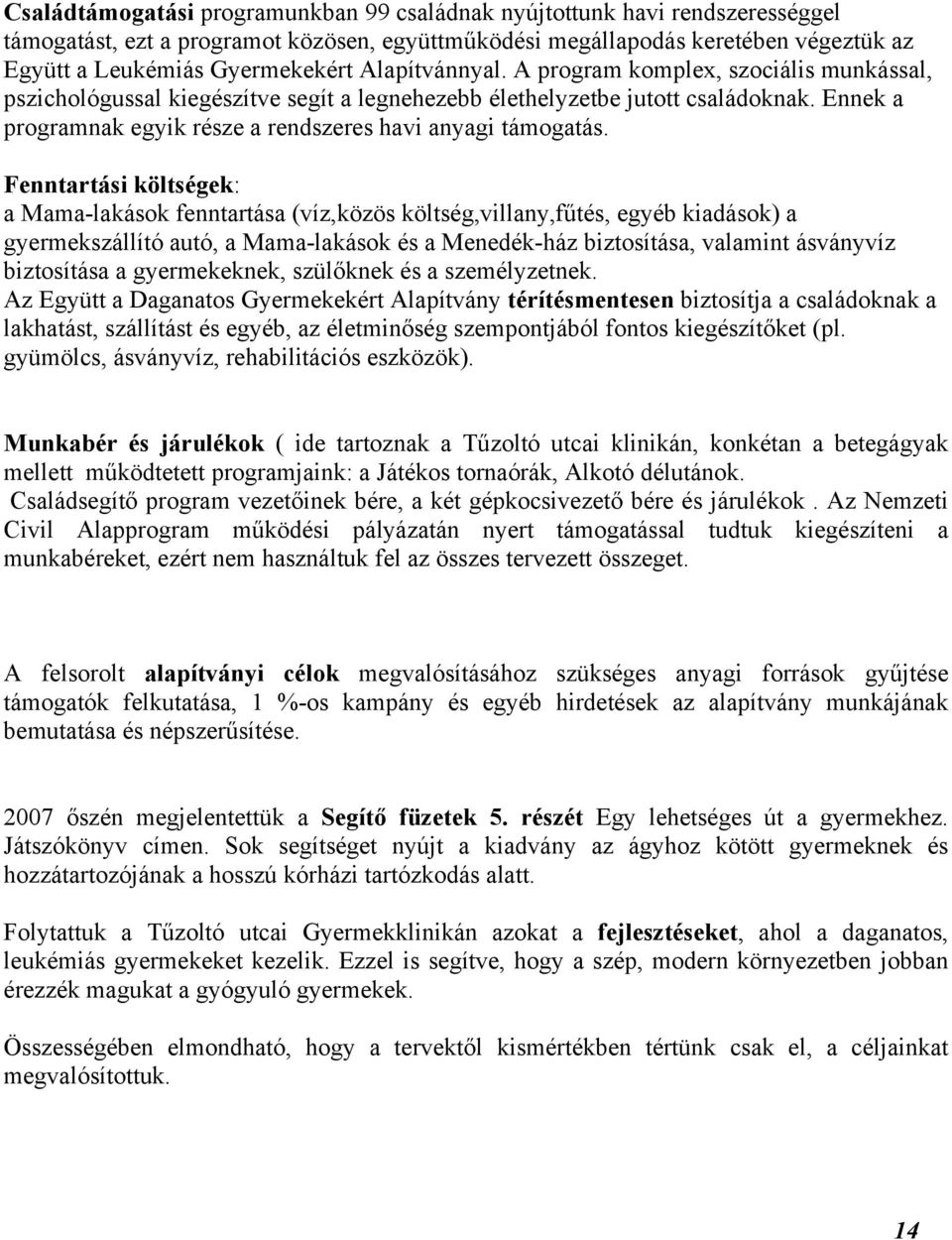 Családtámogatási programunkban 99 családnak nyújtottunk havi rendszerességgel támogatást, ezt a programot közösen, együttműködési megállapodás keretében végeztük az Együtt a Leukémiás Gyermekekért Alapítvánnyal. A program komplex, szociális munkással, pszichológussal kiegészítve segít a legnehezebb élethelyzetbe jutott családoknak. Ennek a programnak egyik része a rendszeres havi anyagi támogatás.

Fenntartási költségek:
a Mama-lakások fenntartása (víz,közös költség,villany,fűtés, egyéb kiadások) a gyermekszállító autó, a Mama-lakások és a Menedék-ház biztosítása, valamint ásványvíz biztosítása a gyermekeknek, szülőknek és a személyzetnek.
Az Együtt a Daganatos Gyermekekért Alapítvány térítésmentesen biztosítja a családoknak a lakhatást, szállítást és egyéb, az életminőség szempontjából fontos kiegészítőket (pl. gyümölcs, ásványvíz, rehabilitációs eszközök).

Munkabér és járulékok ( ide tartoznak a Tűzoltó utcai klinikán, konkétan a betegágyak mellett működtetett programjaink: a Játékos tornaórák, Alkotó délutánok.
Családsegítő program vezetőinek bére, a két gépkocsivezető bére és járulékok . Az Nemzeti Civil Alapprogram működési pályázatán nyert támogatással tudtuk kiegészíteni a munkabéreket, ezért nem használtuk fel az összes tervezett összeget.

A felsorolt alapítványi célok megvalósításához szükséges anyagi források gyűjtése támogatók felkutatása, 1 %-os kampány és egyéb hirdetések az alapítvány munkájának bemutatása és népszerűsítése.

2007 őszén megjelentettük a Segítő füzetek 5. részét Egy lehetséges út a gyermekhez. Játszókönyv címen. Sok segítséget nyújt a kiadvány az ágyhoz kötött gyermeknek és hozzátartozójának a hosszú kórházi tartózkodás alatt.

Folytattuk a Tűzoltó utcai Gyermekklinikán azokat a fejlesztéseket, ahol a daganatos, leukémiás gyermekeket kezelik. Ezzel is segítve, hogy a szép, modern környezetben jobban érezzék magukat a gyógyuló gyermekek.

Összességében elmondható, hogy a tervektől kismértékben tértünk csak el, a céljainkat megvalósítottuk.

14